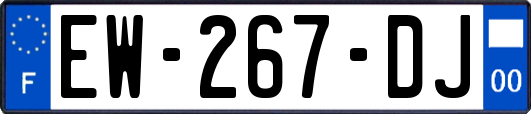 F
EW-267-DJ
00